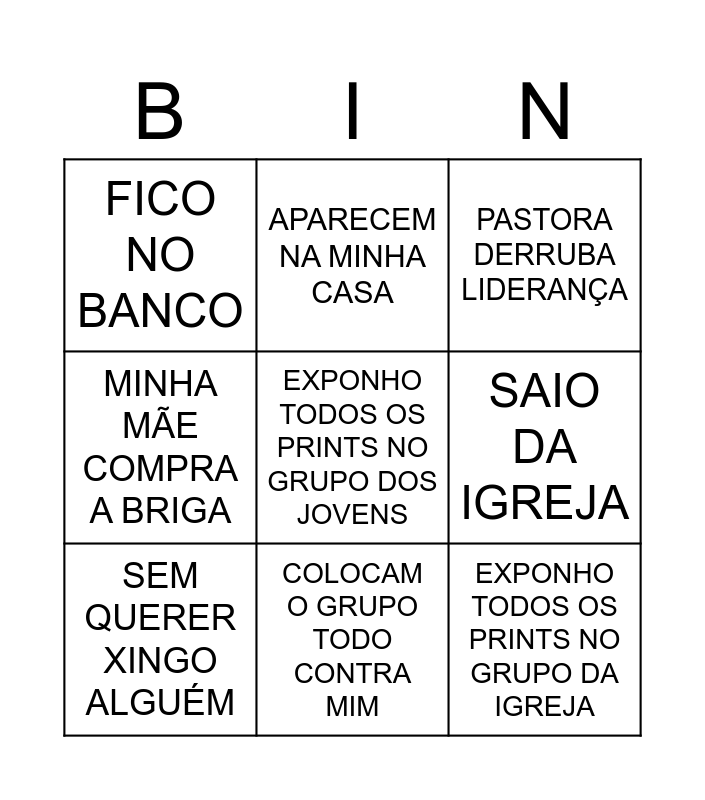 | B | I | N |
|---|---|---|
| FICO NO BANCO | APARECEM NA MINHA CASA | PASTORA DERRUBA LIDERANÇA |
| MINHA MÃE COMPRA A BRIGA | EXPONHO TODOS OS PRINTS NO GRUPO DOS JOVENS | SAIO DA IGREJA |
| SEM QUERER XINGO ALGUÉM | COLOCAM O GRUPO TODO CONTRA MIM | EXPONHO TODOS OS PRINTS NO GRUPO DA IGREJA |